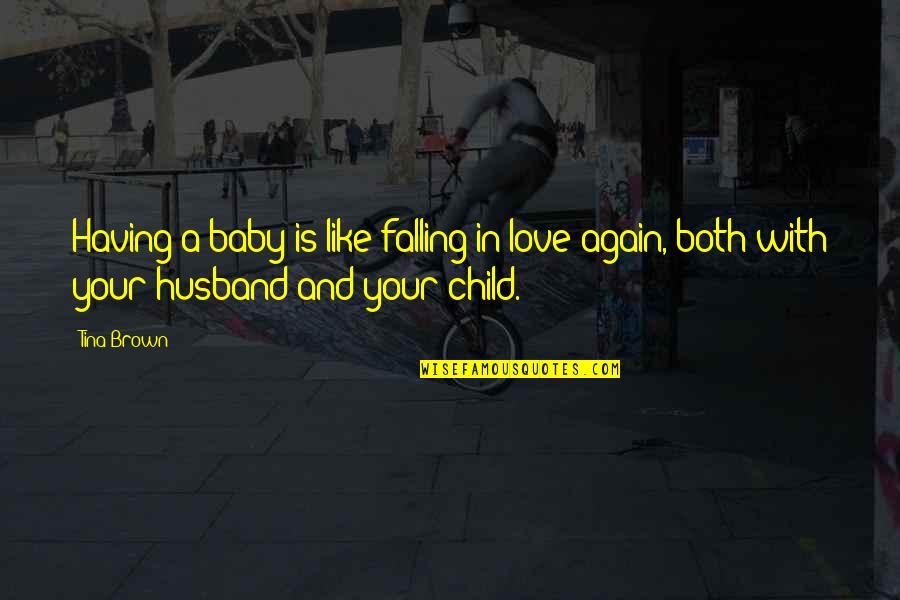 Having a baby is like falling in love again, both with your husband and your child.

Tina Brown

WISEFAMOUSQUOTES.COM